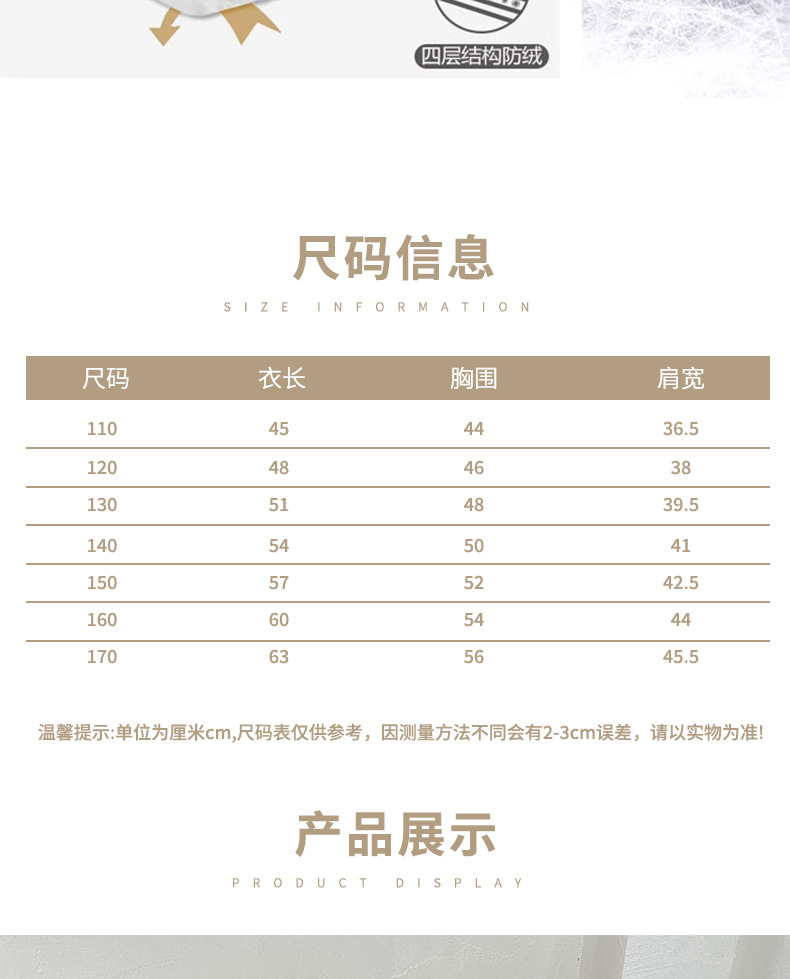 四层结构防绒

尺码信息

SIZE INFORMATION

| 尺码 | 衣长 | 胸围 | 肩宽 |
|---|---|---|---|
| 110 | 45 | 44 | 36.5 |
| 120 | 48 | 46 | 38 |
| 130 | 51 | 48 | 39.5 |
| 140 | 54 | 50 | 41 |
| 150 | 57 | 52 | 42.5 |
| 160 | 60 | 54 | 44 |
| 170 | 63 | 56 | 45.5 |

温馨提示:单位为厘米cm,尺码表仅供参考，因测量方法不同会有2-3cm误差，请以实物为准!

产品展示

PRODUCT DISPLAY